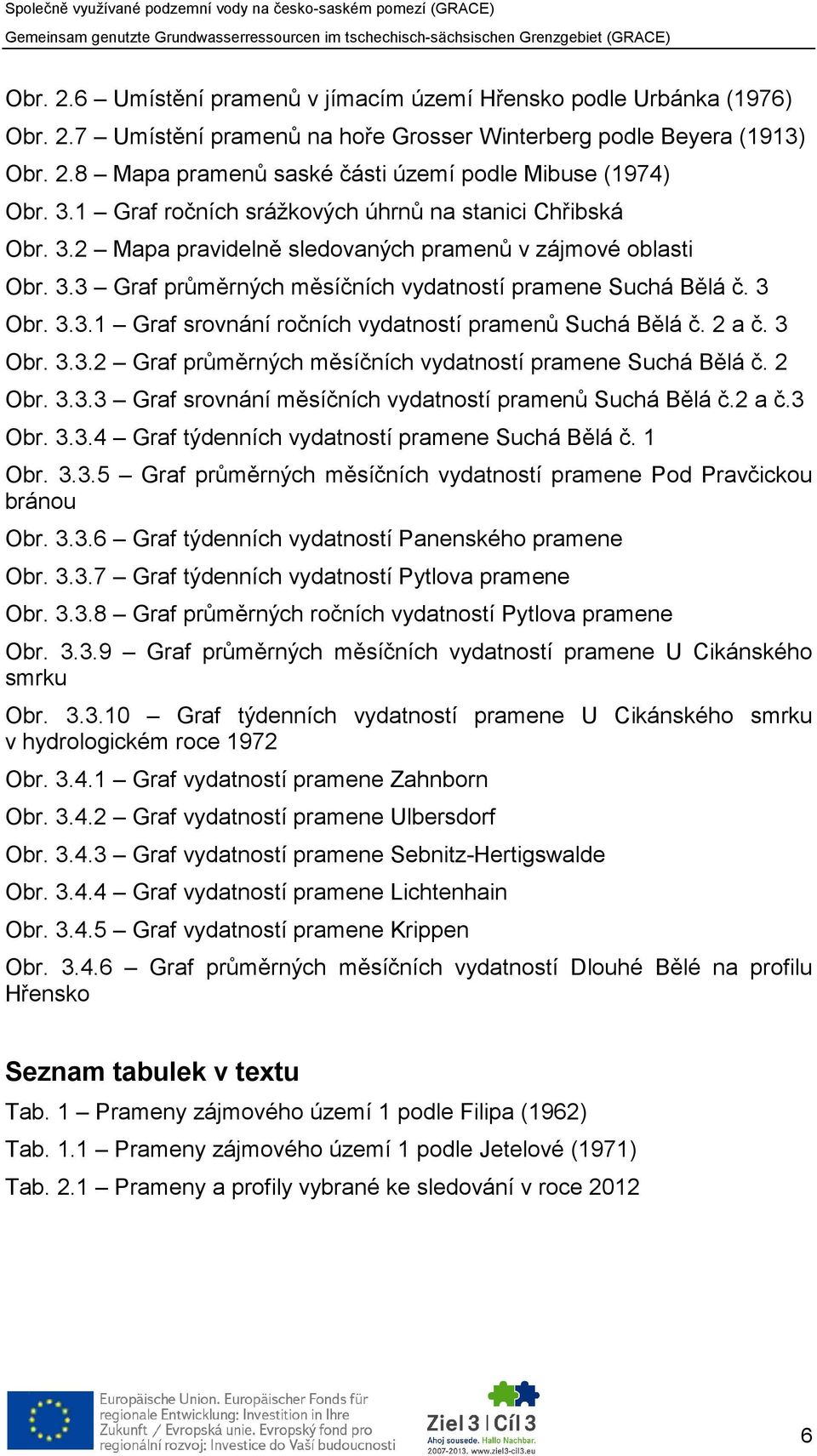 Společně využívané podzemní vody na česko-saském pomezí (GRACE)
Gemeinsam genutzte Grundwasserressourcen im tschechisch-sächsischen Grenzgebiet (GRACE)

Obr. 2.6 – Umístění pramenů v jímacím území Hřensko podle Urbánka (1976)

Obr. 2.7 – Umístění pramenů na hoře Grosser Winterberg podle Beyera (1913)

Obr. 2.8 – Mapa pramenů saské části území podle Mibuse (1974)

Obr. 3.1 – Graf ročních srážkových úhrnů na stanici Chřibská

Obr. 3.2 – Mapa pravidelně sledovaných pramenů v zájmové oblasti

Obr. 3.3 – Graf průměrných měsíčních vydatností pramene Suchá Bělá č. 3

Obr. 3.3.1 – Graf srovnání ročních vydatností pramenů Suchá Bělá č. 2 a č. 3

Obr. 3.3.2 – Graf průměrných měsíčních vydatností pramene Suchá Bělá č. 2

Obr. 3.3.3 – Graf srovnání měsíčních vydatností pramenů Suchá Bělá č.2 a č.3

Obr. 3.3.4 – Graf týdenních vydatností pramene Suchá Bělá č. 1

Obr. 3.3.5 – Graf průměrných měsíčních vydatností pramene Pod Pravčickou bránou

Obr. 3.3.6 – Graf týdenních vydatností Panenského pramene

Obr. 3.3.7 – Graf týdenních vydatností Pytlova pramene

Obr. 3.3.8 – Graf průměrných ročních vydatností Pytlova pramene

Obr. 3.3.9 – Graf průměrných měsíčních vydatností pramene U Cikánského smrku

Obr. 3.3.10 – Graf týdenních vydatností pramene U Cikánského smrku v hydrologickém roce 1972

Obr. 3.4.1 – Graf vydatností pramene Zahnborn

Obr. 3.4.2 – Graf vydatností pramene Ulbersdorf

Obr. 3.4.3 – Graf vydatností pramene Sebnitz-Hertigswalde

Obr. 3.4.4 – Graf vydatností pramene Lichtenhain

Obr. 3.4.5 – Graf vydatností pramene Krippen

Obr. 3.4.6 – Graf průměrných měsíčních vydatností Dlouhé Bělé na profilu Hřensko

Seznam tabulek v textu

Tab. 1 – Prameny zájmového území 1 podle Filipa (1962)

Tab. 1.1 – Prameny zájmového území 1 podle Jetelové (1971)

Tab. 2.1 – Prameny a profily vybrané ke sledování v roce 2012

Europäische Union. Europäischer Fonds für regionale Entwicklung: Investition in Ihre Zukunft / Evropská unie. Evropský fond pro regionální rozvoj: Investice do Vaší budoucnosti

Ziel 3 | Cíl 3
Ahoj sousede. Hallo Nachbar.
2007-2013. www.ziel3-cil3.eu

6